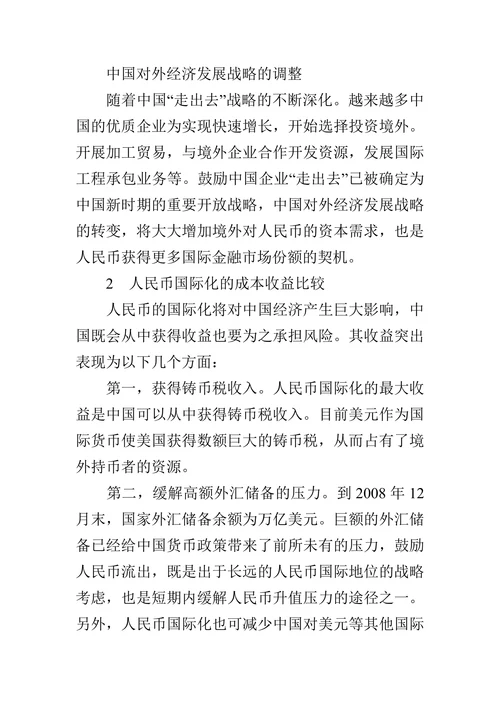 中国对外经济发展战略的调整

随着中国“走出去”战略的不断深化。越来越多中国的优质企业为实现快速增长，开始选择投资境外。开展加工贸易，与境外企业合作开发资源，发展国际工程承包业务等。鼓励中国企业“走出去”已被确定为中国新时期的重要开放战略，中国对外经济发展战略的转变，将大大增加境外对人民币的资本需求，也是人民币获得更多国际金融市场份额的契机。

2　人民币国际化的成本收益比较

人民币的国际化将对中国经济产生巨大影响，中国既会从中获得收益也要为之承担风险。其收益突出表现为以下几个方面：

第一，获得铸币税收入。人民币国际化的最大收益是中国可以从中获得铸币税收入。目前美元作为国际货币使美国获得数额巨大的铸币税，从而占有了境外持币者的资源。

第二，缓解高额外汇储备的压力。到 2008 年 12 月末，国家外汇储备余额为万亿美元。巨额的外汇储备已经给中国货币政策带来了前所未有的压力，鼓励人民币流出，既是出于长远的人民币国际地位的战略考虑，也是短期内缓解人民币升值压力的途径之一。另外，人民币国际化也可减少中国对美元等其他国际